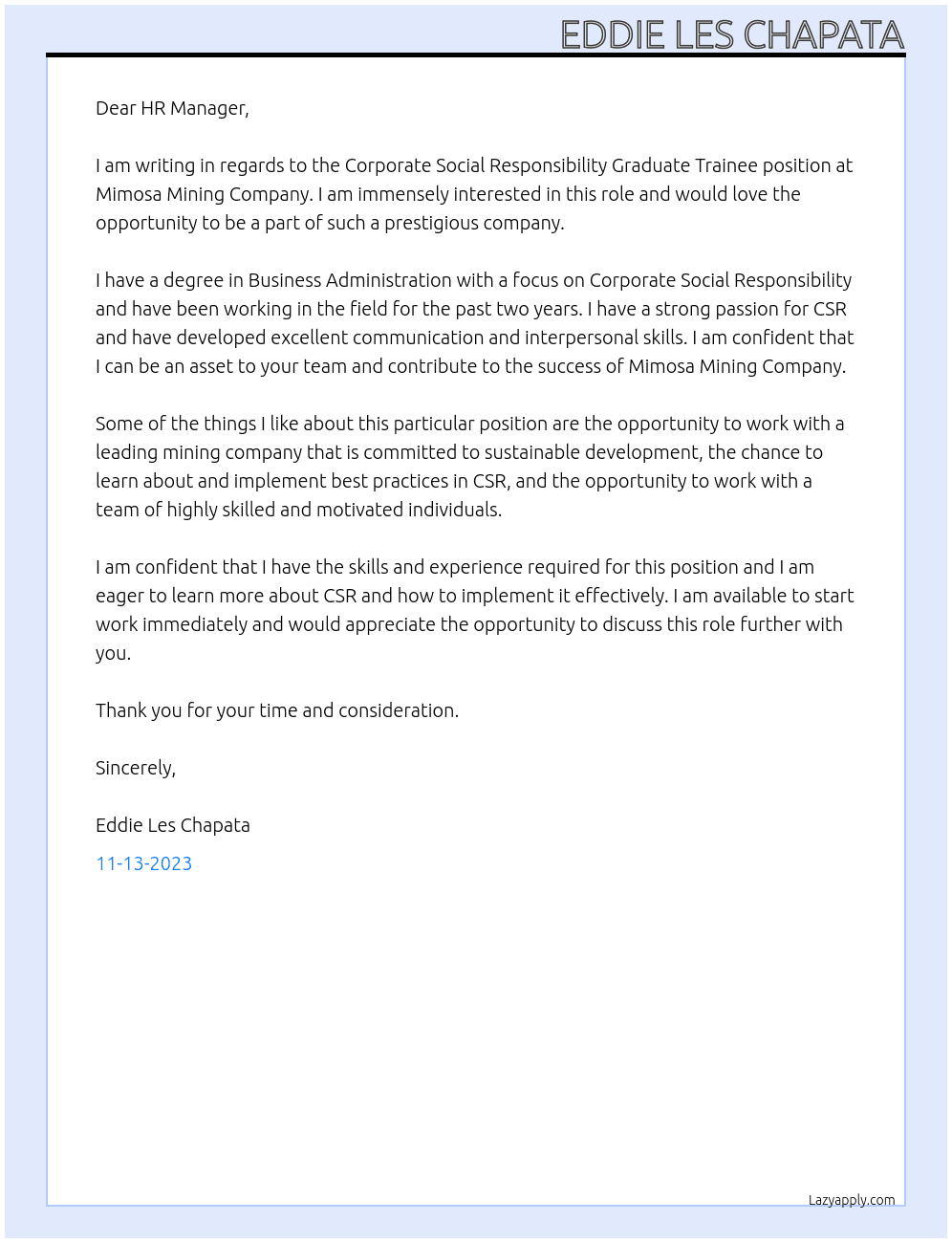 EDDIE LES CHAPATA

Dear HR Manager,

I am writing in regards to the Corporate Social Responsibility Graduate Trainee position at Mimosa Mining Company. I am immensely interested in this role and would love the opportunity to be a part of such a prestigious company.

I have a degree in Business Administration with a focus on Corporate Social Responsibility and have been working in the field for the past two years. I have a strong passion for CSR and have developed excellent communication and interpersonal skills. I am confident that I can be an asset to your team and contribute to the success of Mimosa Mining Company.

Some of the things I like about this particular position are the opportunity to work with a leading mining company that is committed to sustainable development, the chance to learn about and implement best practices in CSR, and the opportunity to work with a team of highly skilled and motivated individuals.

I am confident that I have the skills and experience required for this position and I am eager to learn more about CSR and how to implement it effectively. I am available to start work immediately and would appreciate the opportunity to discuss this role further with you.

Thank you for your time and consideration.

Sincerely,

Eddie Les Chapata

11-13-2023

Lazyapply.com